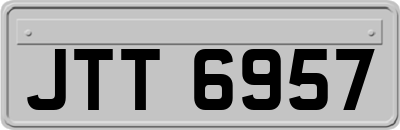 JTT 6957